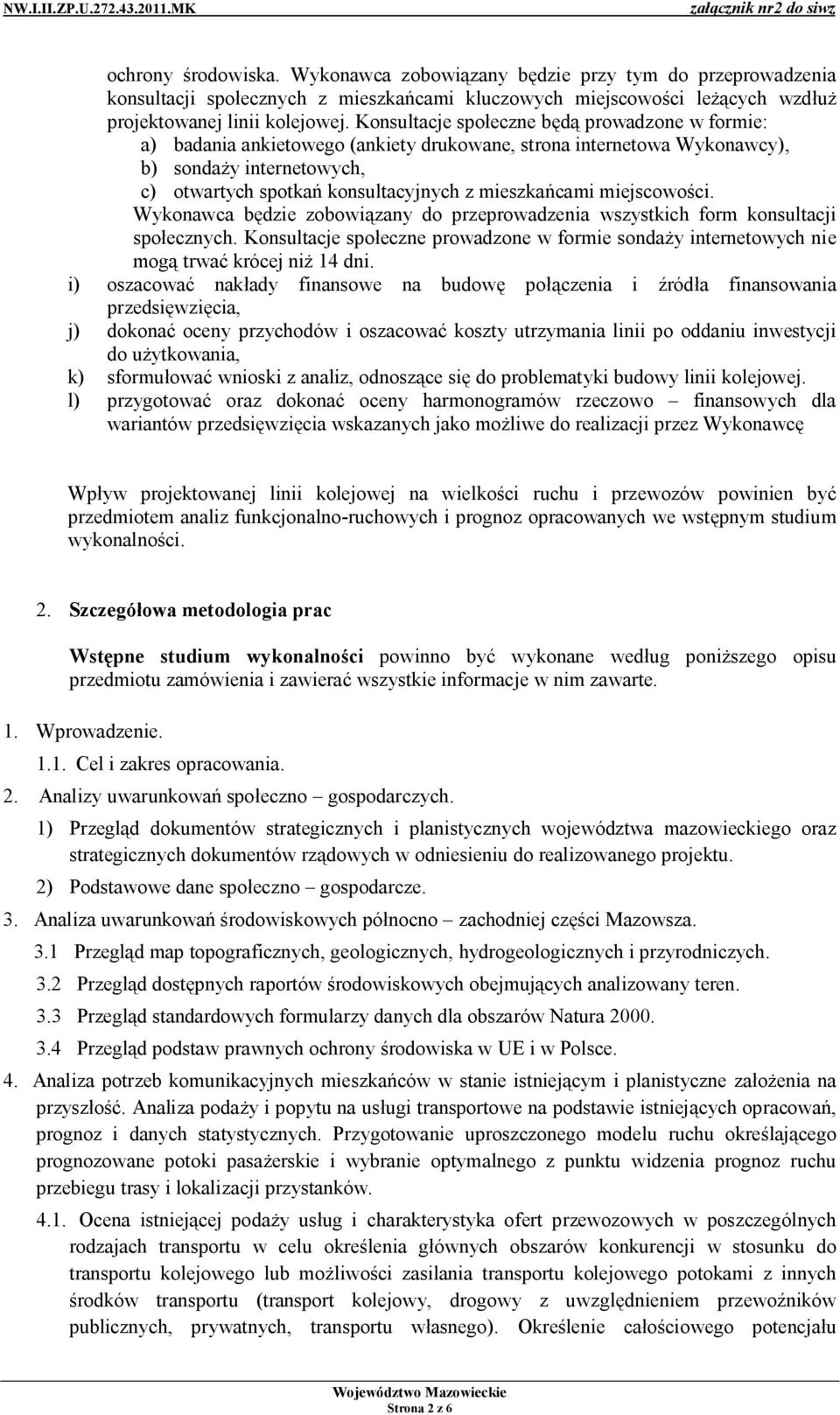 NW.I.II.ZP.U.272.43.2011.MK

załącznik nr2 do siwz

ochrony środowiska. Wykonawca zobowiązany będzie przy tym do przeprowadzenia konsultacji społecznych z mieszkańcami kluczowych miejscowości leżących wzdłuż projektowanej linii kolejowej. Konsultacje społeczne będą prowadzone w formie:

a) badania ankietowego (ankiety drukowane, strona internetowa Wykonawcy),

b) sondaży internetowych,

c) otwartych spotkań konsultacyjnych z mieszkańcami miejscowości.

Wykonawca będzie zobowiązany do przeprowadzenia wszystkich form konsultacji społecznych. Konsultacje społeczne prowadzone w formie sondaży internetowych nie mogą trwać krócej niż 14 dni.

i) oszacować nakłady finansowe na budowę połączenia i źródła finansowania przedsięwzięcia,

j) dokonać oceny przychodów i oszacować koszty utrzymania linii po oddaniu inwestycji do użytkowania,

k) sformułować wnioski z analiz, odnoszące się do problematyki budowy linii kolejowej.

l) przygotować oraz dokonać oceny harmonogramów rzeczowo – finansowych dla wariantów przedsięwzięcia wskazanych jako możliwe do realizacji przez Wykonawcę

Wpływ projektowanej linii kolejowej na wielkości ruchu i przewozów powinien być przedmiotem analiz funkcjonalno-ruchowych i prognoz opracowanych we wstępnym studium wykonalności.

2. Szczegółowa metodologia prac

Wstępne studium wykonalności powinno być wykonane według poniższego opisu przedmiotu zamówienia i zawierać wszystkie informacje w nim zawarte.

1. Wprowadzenie.

1.1. Cel i zakres opracowania.

2. Analizy uwarunkowań społeczno – gospodarczych.

1) Przegląd dokumentów strategicznych i planistycznych województwa mazowieckiego oraz strategicznych dokumentów rządowych w odniesieniu do realizowanego projektu.

2) Podstawowe dane społeczno – gospodarcze.

3. Analiza uwarunkowań środowiskowych północno – zachodniej części Mazowsza.

3.1 Przegląd map topograficznych, geologicznych, hydrogeologicznych i przyrodniczych.

3.2 Przegląd dostępnych raportów środowiskowych obejmujących analizowany teren.

3.3 Przegląd standardowych formularzy danych dla obszarów Natura 2000.

3.4 Przegląd podstaw prawnych ochrony środowiska w UE i w Polsce.

4. Analiza potrzeb komunikacyjnych mieszkańców w stanie istniejącym i planistyczne założenia na przyszłość. Analiza podaży i popytu na usługi transportowe na podstawie istniejących opracowań, prognoz i danych statystycznych. Przygotowanie uproszczonego modelu ruchu określającego prognozowane potoki pasażerskie i wybranie optymalnego z punktu widzenia prognoz ruchu przebiegu trasy i lokalizacji przystanków.

4.1. Ocena istniejącej podaży usług i charakterystyka ofert przewozowych w poszczególnych rodzajach transportu w celu określenia głównych obszarów konkurencji w stosunku do transportu kolejowego lub możliwości zasilania transportu kolejowego potokami z innych środków transportu (transport kolejowy, drogowy z uwzględnieniem przewoźników publicznych, prywatnych, transportu własnego). Określenie całościowego potencjału

Województwo Mazowieckie
Strona 2 z 6